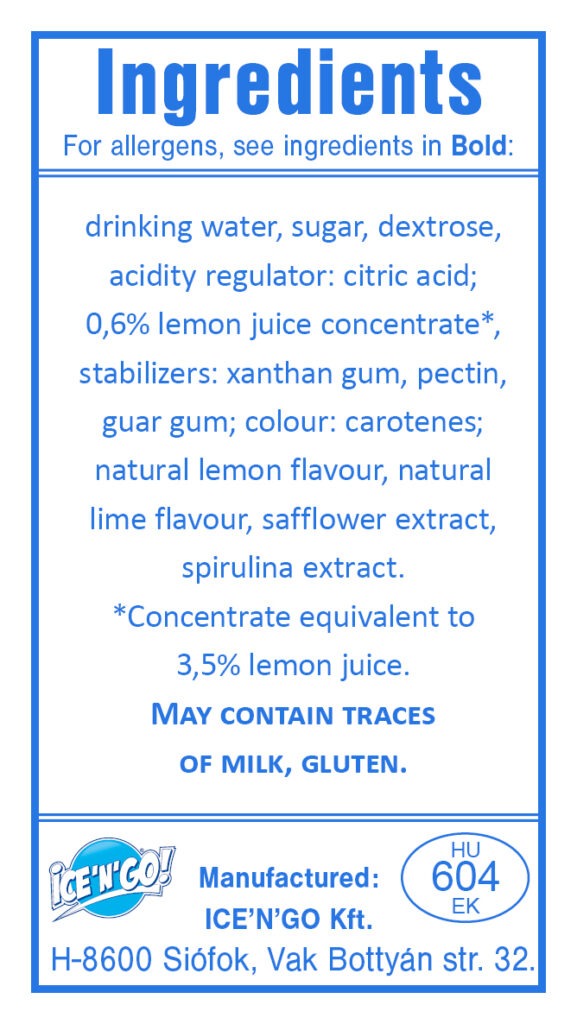 Ingredients

For allergens, see ingredients in Bold:

drinking water, sugar, dextrose, acidity regulator: citric acid; 0,6% lemon juice concentrate*, stabilizers: xanthan gum, pectin, guar gum; colour: carotenes; natural lemon flavour, natural lime flavour, safflower extract, spirulina extract.

*Concentrate equivalent to 3,5% lemon juice.

May contain traces of milk, gluten.

ICE'N'GO!

Manufactured:
ICE'N'GO Kft.

HU
604
EK

H-8600 Siófok, Vak Bottyán str. 32.